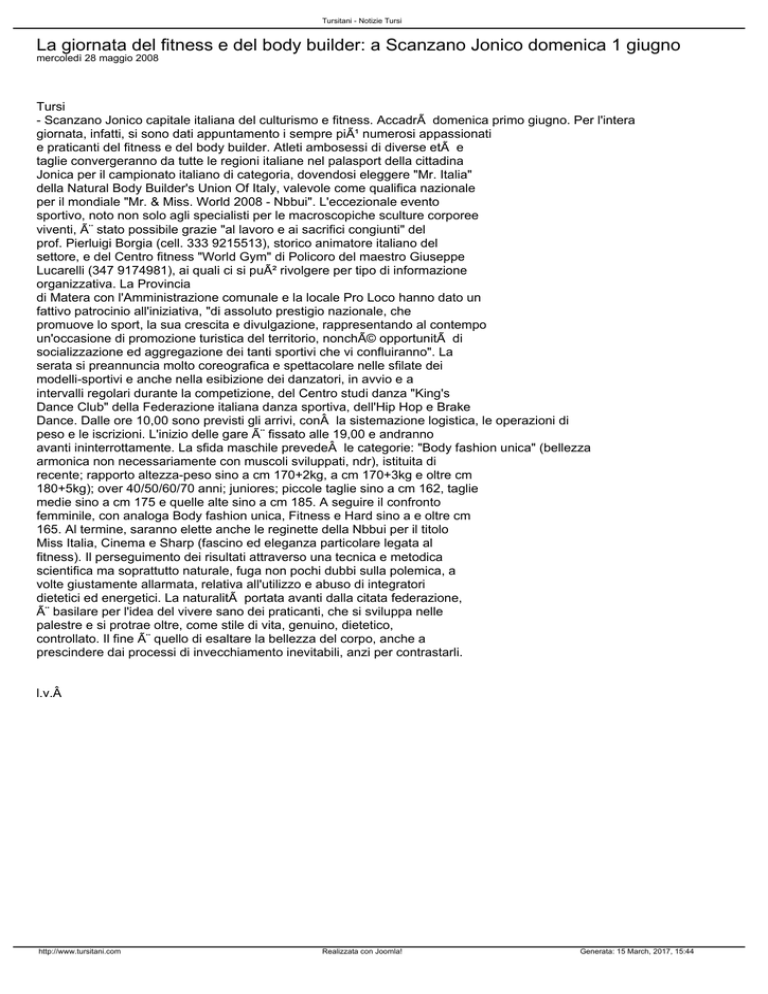 Tursitani - Notizie Tursi

La giornata del fitness e del body builder: a Scanzano Jonico domenica 1 giugno
mercoledì 28 maggio 2008

Tursi
- Scanzano Jonico capitale italiana del culturismo e fitness. AccadrÃ  domenica primo giugno. Per l'intera giornata, infatti, si sono dati appuntamento i sempre piÃ¹ numerosi appassionati e praticanti del fitness e del body builder. Atleti ambosessi di diverse etÃ  e taglie convergeranno da tutte le regioni italiane nel palasport della cittadina Jonica per il campionato italiano di categoria, dovendosi eleggere "Mr. Italia" della Natural Body Builder's Union Of Italy, valevole come qualifica nazionale per il mondiale "Mr. & Miss. World 2008 - Nbbui". L'eccezionale evento sportivo, noto non solo agli specialisti per le macroscopiche sculture corporee viventi, Ã¨ stato possibile grazie "al lavoro e ai sacrifici congiunti" del prof. Pierluigi Borgia (cell. 333 9215513), storico animatore italiano del settore, e del Centro fitness "World Gym" di Policoro del maestro Giuseppe Lucarelli (347 9174981), ai quali ci si puÃ² rivolgere per tipo di informazione organizzativa. La Provincia di Matera con l'Amministrazione comunale e la locale Pro Loco hanno dato un fattivo patrocinio all'iniziativa, "di assoluto prestigio nazionale, che promuove lo sport, la sua crescita e divulgazione, rappresentando al contempo un'occasione di promozione turistica del territorio, nonchÃ© opportunitÃ  di socializzazione ed aggregazione dei tanti sportivi che vi confluiranno". La serata si preannuncia molto coreografica e spettacolare nelle sfilate dei modelli-sportivi e anche nella esibizione dei danzatori, in avvio e a intervalli regolari durante la competizione, del Centro studi danza "King's Dance Club" della Federazione italiana danza sportiva, dell'Hip Hop e Brake Dance. Dalle ore 10,00 sono previsti gli arrivi, conÂ  la sistemazione logistica, le operazioni di peso e le iscrizioni. L'inizio delle gare Ã¨ fissato alle 19,00 e andranno avanti ininterrottamente. La sfida maschile prevedeÂ  le categorie: "Body fashion unica" (bellezza armonica non necessariamente con muscoli sviluppati, ndr), istituita di recente; rapporto altezza-peso sino a cm 170+2kg, a cm 170+3kg e oltre cm 180+5kg); over 40/50/60/70 anni; juniores; piccole taglie sino a cm 162, taglie medie sino a cm 175 e quelle alte sino a cm 185. A seguire il confronto femminile, con analoga Body fashion unica, Fitness e Hard sino a e oltre cm 165. Al termine, saranno elette anche le reginette della Nbbui per il titolo Miss Italia, Cinema e Sharp (fascino ed eleganza particolare legata al fitness). Il perseguimento dei risultati attraverso una tecnica e metodica scientifica ma soprattutto naturale, fuga non pochi dubbi sulla polemica, a volte giustamente allarmata, relativa all'utilizzo e abuso di integratori dietetici ed energetici. La naturalitÃ  portata avanti dalla citata federazione, Ã¨ basilare per l'idea del vivere sano dei praticanti, che si sviluppa nelle palestre e si protrae oltre, come stile di vita, genuino, dietetico, controllato. Il fine Ã¨ quello di esaltare la bellezza del corpo, anche a prescindere dai processi di invecchiamento inevitabili, anzi per contrastarli.

l.v.Â

http://www.tursitani.com
Realizzata con Joomla!
Generata: 15 March, 2017, 15:44